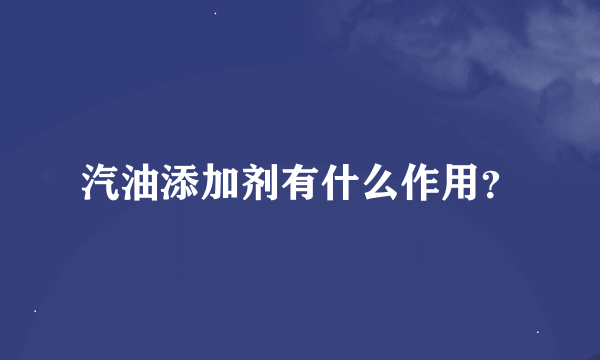 汽油添加剂有什么作用?